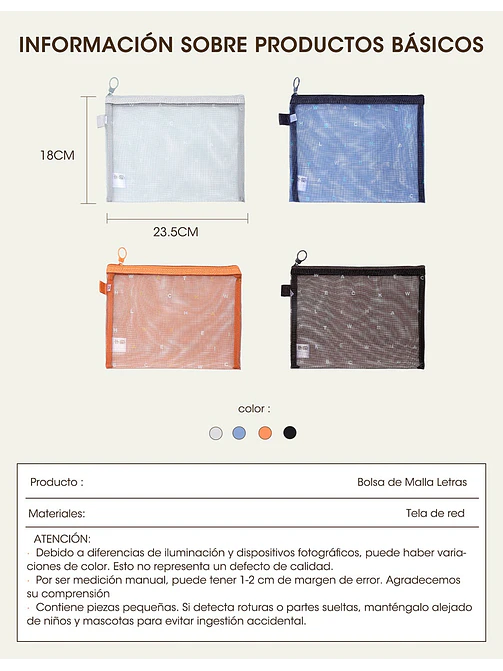 INFORMACIÓN SOBRE PRODUCTOS BÁSICOS

18CM

23.5CM

color :

| Producto : | Bolsa de Malla Letras |
|---|---|
| Materiales: | Tela de red |

ATENCIÓN:
· Debido a diferencias de iluminación y dispositivos fotográficos, puede haber variaciones de color. Esto no representa un defecto de calidad.
· Por ser medición manual, puede tener 1-2 cm de margen de error. Agradecemos su comprensión
· Contiene piezas pequeñas. Si detecta roturas o partes sueltas, manténgalo alejado de niños y mascotas para evitar ingestión accidental.